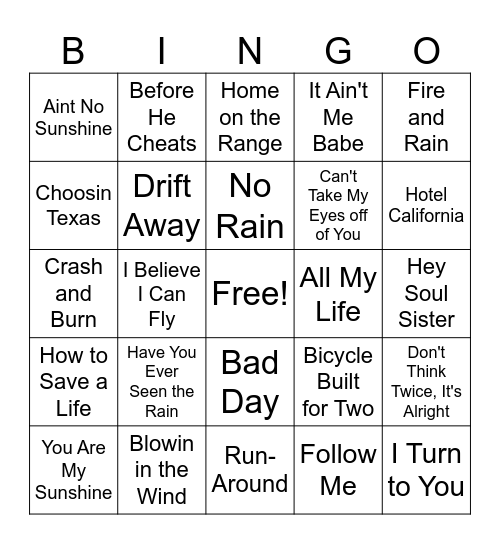 | B | I | N | G | O |
|---|---|---|---|---|
| Aint No Sunshine | Before He Cheats | Home on the Range | It Ain't Me Babe | Fire and Rain |
| Choosin Texas | Drift Away | No Rain | Can't Take My Eyes off of You | Hotel California |
| Crash and Burn | I Believe I Can Fly | Free! | All My Life | Hey Soul Sister |
| How to Save a Life | Have You Ever Seen the Rain | Bad Day | Bicycle Built for Two | Don't Think Twice, It's Alright |
| You Are My Sunshine | Blowin in the Wind | Run-Around | Follow Me | I Turn to You |